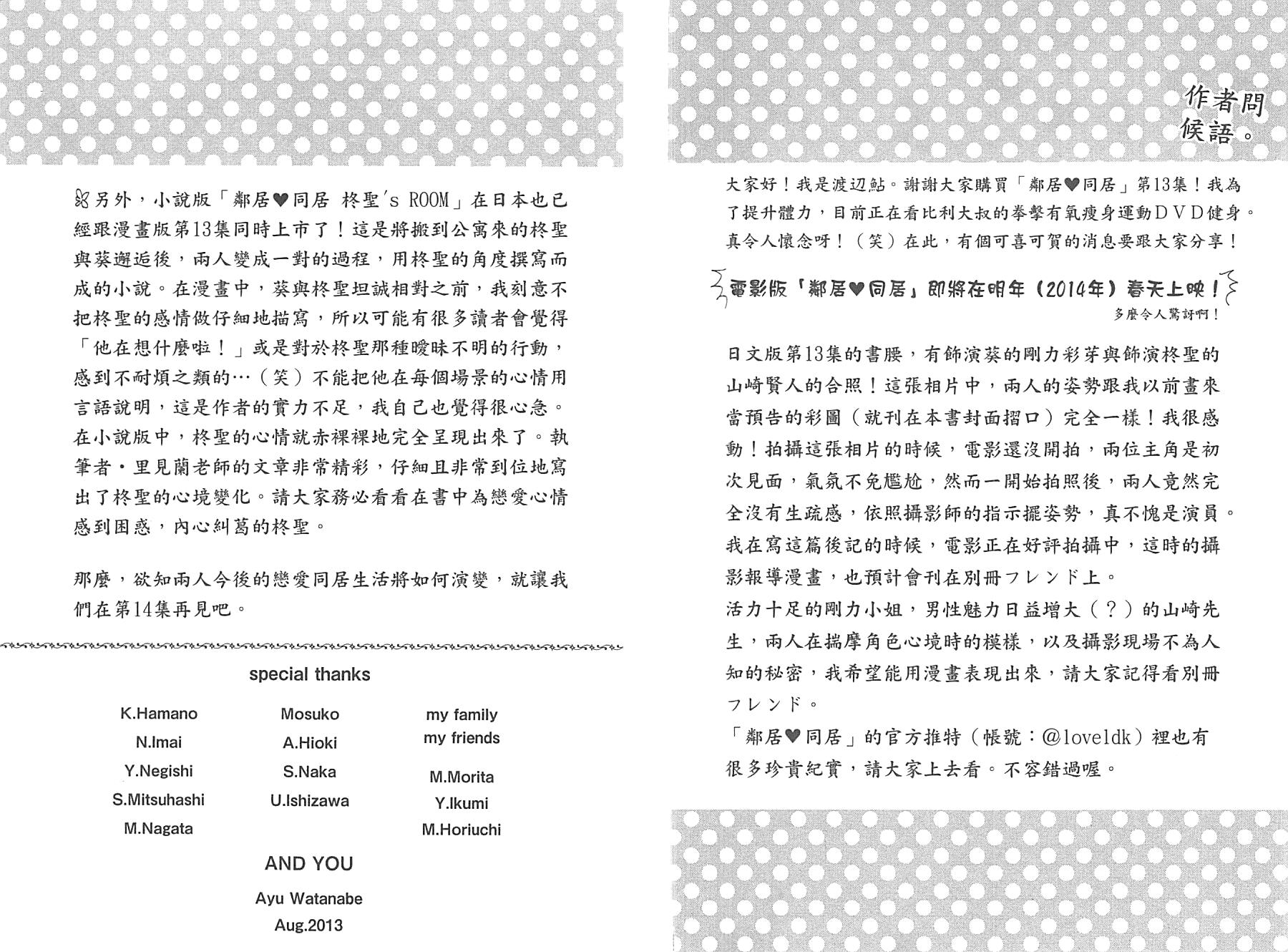 作者問候語。

大家好！我是渡辺鮎。謝謝大家購買「鄰居♥同居」第13集！我為了提升體力，目前正在看比利大叔的拳擊有氧瘦身運動DVD健身。真令人懷念呀！（笑）在此，有個可喜可賀的消息要跟大家分享！

電影版「鄰居♥同居」即將在明年（2014年）春天上映！
多麼令人驚訝啊！

日文版第13集的書腰，有飾演葵的剛力彩芽與飾演柊聖的山崎賢人的合照！這張相片中，兩人的姿勢跟我以前畫來當預告的彩圖（就刊在本書封面摺口）完全一樣！我很感動！拍攝這張相片的時候，電影還沒開拍，兩位主角是初次見面，氣氛不免尷尬，然而一開始拍照後，兩人竟然完全沒有生疏感，依照攝影師的指示擺姿勢，真不愧是演員。我在寫這篇後記的時候，電影正在好評拍攝中，這時的攝影報導漫畫，也預計會刊在別冊フレンド上。
活力十足的剛力小姐，男性魅力日益增大（？）的山崎先生，兩人在揣摩角色心境時的模樣，以及攝影現場不為人知的秘密，我希望能用漫畫表現出來，請大家記得看別冊フレンド。
「鄰居♥同居」的官方推特（帳號：@loveldk）裡也有很多珍貴紀實，請大家上去看。不容錯過喔。

另外，小說版「鄰居♥同居 柊聖's ROOM」在日本也已經跟漫畫版第13集同時上市了！這是將搬到公寓來的柊聖與葵邂逅後，兩人變成一對的過程，用柊聖的角度撰寫而成的小說。在漫畫中，葵與柊聖坦誠相對之前，我刻意不把柊聖的感情做仔細地描寫，所以可能有很多讀者會覺得「他在想什麼啦！」或是對於柊聖那種曖昧不明的行動，感到不耐煩之類的…（笑）不能把他在每個場景的心情用言語說明，這是作者的實力不足，我自己也覺得很心急。在小說版中，柊聖的心情就赤裸裸地完全呈現出來了。執筆者・里見蘭老師的文章非常精彩，仔細且非常到位地寫出了柊聖的心境變化。請大家務必看看在書中為戀愛心情感到困惑，內心糾葛的柊聖。

那麼，欲知兩人今後的戀愛同居生活將如何演變，就讓我們在第14集再見吧。

special thanks

K.Hamano
N.Imai
Y.Negishi
S.Mitsuhashi
M.Nagata

Mosuko
A.Hioki
S.Naka
U.Ishizawa

my family
my friends
M.Morita
Y.Ikumi
M.Horiuchi

AND YOU

Ayu Watanabe
Aug.2013